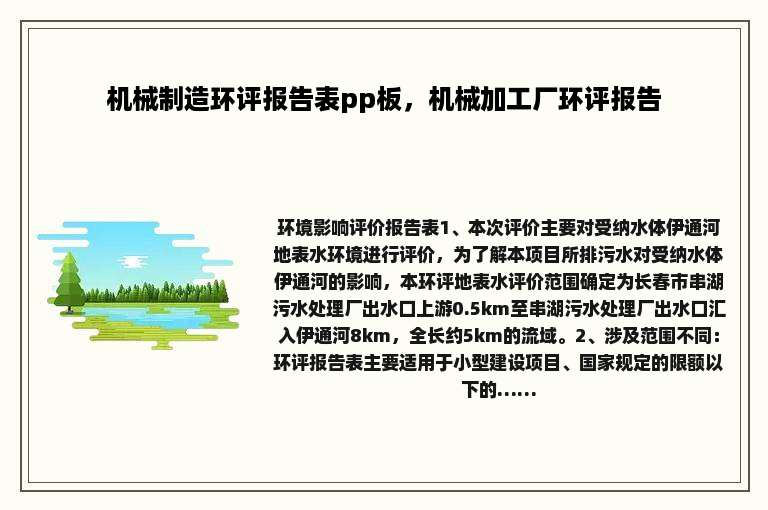 机械制造环评报告表pp板，机械加工厂环评报告

环境影响评价报告表1、本次评价主要对受纳水体伊通河地表水环境进行评价，为了解本项目所排污水对受纳水体伊通河的影响，本环评地表水评价范围确定为长春市串湖污水处理厂出水口上游0.5km至串湖污水处理厂出水口汇入伊通河8km，全长约5km的流域。2、涉及范围不同：环评报告表主要适用于小型建设项目、国家规定的限额以下的......